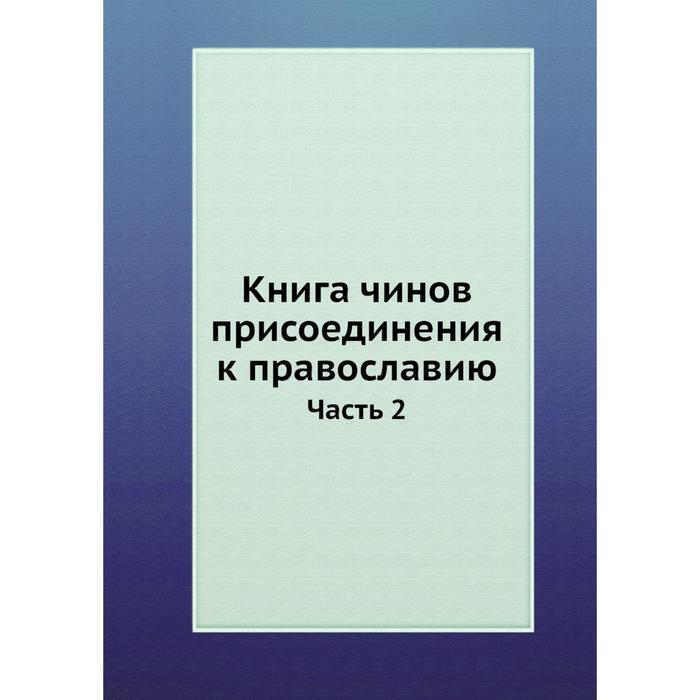 Книга чинов присоединения к православию

Часть 2